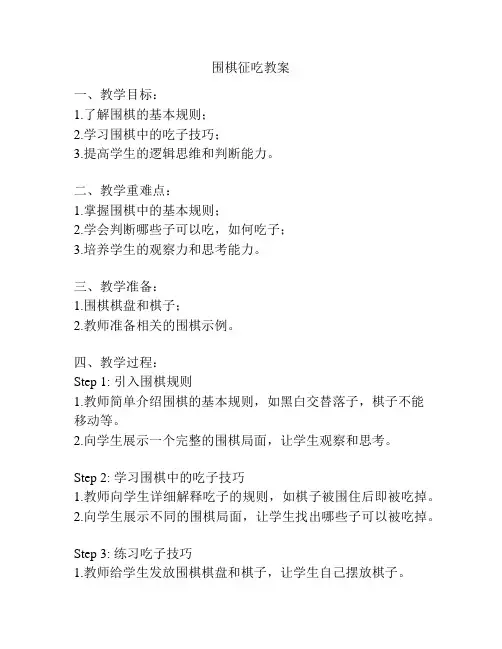 围棋征吃教案

一、教学目标：
1.了解围棋的基本规则；
2.学习围棋中的吃子技巧；
3.提高学生的逻辑思维和判断能力。

二、教学重难点：
1.掌握围棋中的基本规则；
2.学会判断哪些子可以吃，如何吃子；
3.培养学生的观察力和思考能力。

三、教学准备：
1.围棋棋盘和棋子；
2.教师准备相关的围棋示例。

四、教学过程：
Step 1: 引入围棋规则
1.教师简单介绍围棋的基本规则，如黑白交替落子，棋子不能移动等。
2.向学生展示一个完整的围棋局面，让学生观察和思考。

Step 2: 学习围棋中的吃子技巧
1.教师向学生详细解释吃子的规则，如棋子被围住后即被吃掉。
2.向学生展示不同的围棋局面，让学生找出哪些子可以被吃掉。

Step 3: 练习吃子技巧
1.教师给学生发放围棋棋盘和棋子，让学生自己摆放棋子。